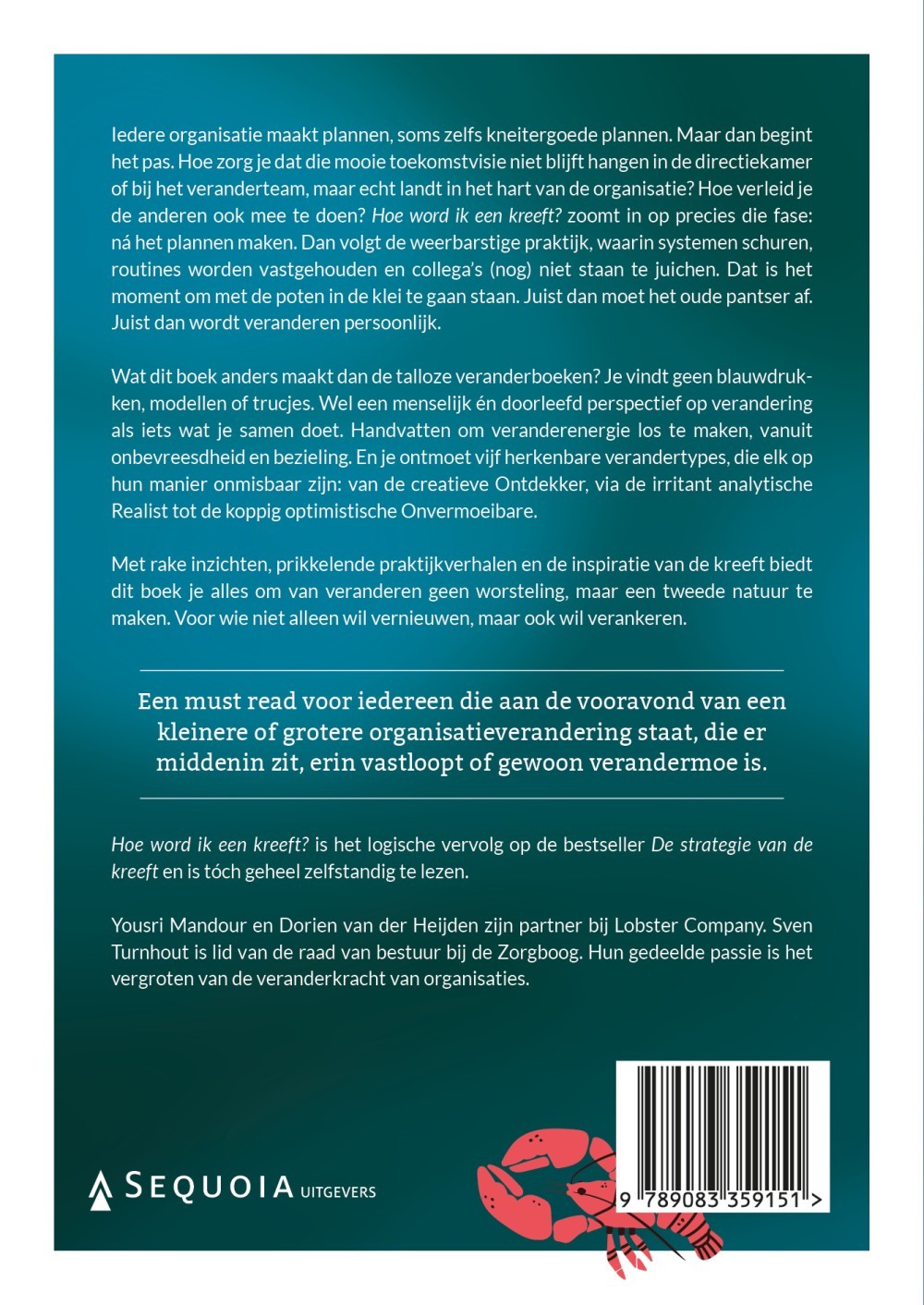 Iedere organisatie maakt plannen, soms zelfs kneitergoede plannen. Maar dan begint het pas. Hoe zorg je dat die mooie toekomstvisie niet blijft hangen in de directiekamer of bij het veranderteam, maar echt landt in het hart van de organisatie? Hoe verleid je de anderen ook mee te doen? Hoe word ik een kreeft? zoomt in op precies die fase: ná het plannen maken. Dan volgt de weerbarstige praktijk, waarin systemen schuren, routines worden vastgehouden en collega's (nog) niet staan te juichen. Dat is het moment om met de poten in de klei te gaan staan. Juist dan moet het oude pantser af. Juist dan wordt veranderen persoonlijk.

Wat dit boek anders maakt dan de talloze veranderboeken? Je vindt geen blauwdrukken, modellen of trucjes. Wel een menselijk én doorleefd perspectief op verandering als iets wat je samen doet. Handvatten om veranderenergie los te maken, vanuit onbevreesdheid en bezieling. En je ontmoet vijf herkenbare verandertypes, die elk op hun manier onmisbaar zijn: van de creatieve Ontdekker, via de irritant analytische Realist tot de koppig optimistische Onvermoeibare.

Met rake inzichten, prikkelende praktijkverhalen en de inspiratie van de kreeft biedt dit boek je alles om van veranderen geen worsteling, maar een tweede natuur te maken. Voor wie niet alleen wil vernieuwen, maar ook wil verankeren.

Een must read voor iedereen die aan de vooravond van een kleinere of grotere organisatieverandering staat, die er middenin zit, erin vastloopt of gewoon verandermoe is.

Hoe word ik een kreeft? is het logische vervolg op de bestseller De strategie van de kreeft en is tóch geheel zelfstandig te lezen.

Yousri Mandour en Dorien van der Heijden zijn partner bij Lobster Company. Sven Turnhout is lid van de raad van bestuur bij de Zorgboog. Hun gedeelde passie is het vergroten van de veranderkracht van organisaties.

SEQUOIA UITGEVERS

9 789083 359151 >